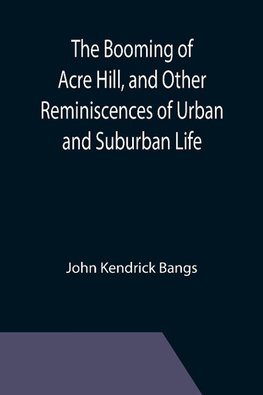 The Booming of Acre Hill, and Other Reminiscences of Urban and Suburban Life

John Kendrick Bangs